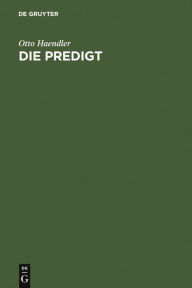 DE GRUYTER

Otto Haendler

DIE PREDIGT

DE
G